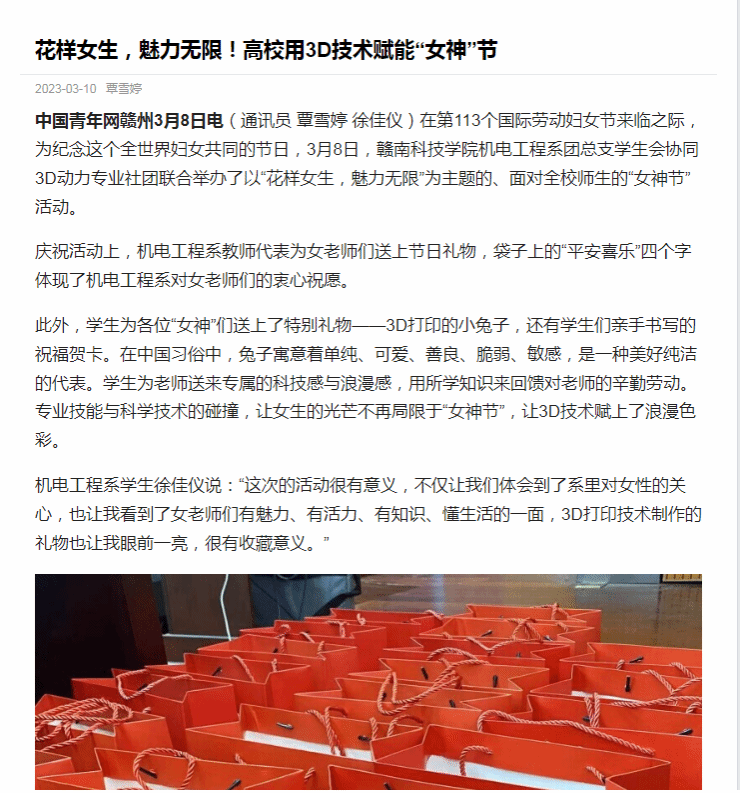 花样女生，魅力无限！高校用3D技术赋能“女神”节

2023-03-10 覃雪婷

中国青年网赣州3月8日电（通讯员 覃雪婷 徐佳仪）在第113个国际劳动妇女节来临之际，为纪念这个全世界妇女共同的节日，3月8日，赣南科技学院机电工程系团总支学生会协同3D动力专业社团联合举办了以“花样女生，魅力无限”为主题的、面对全校师生的“女神节”活动。

庆祝活动上，机电工程系教师代表为女老师们送上节日礼物，袋子上的“平安喜乐”四个字体现了机电工程系对女老师们的衷心祝愿。

此外，学生为各位“女神”们送上了特别礼物——3D打印的小兔子，还有学生们亲手书写的祝福贺卡。在中国习俗中，兔子寓意着单纯、可爱、善良、脆弱、敏感，是一种美好纯洁的代表。学生为老师送来专属的科技感与浪漫感，用所学知识来回馈对老师的辛勤劳动。专业技能与科学技术的碰撞，让女生的光芒不再局限于“女神节”，让3D技术赋上了浪漫色彩。

机电工程系学生徐佳仪说：“这次的活动很有意义，不仅让我们体会到了系里对女性的关心，也让我看到了女老师们有魅力、有活力、有知识、懂生活的一面，3D打印技术制作的礼物也让我眼前一亮，很有收藏意义。”